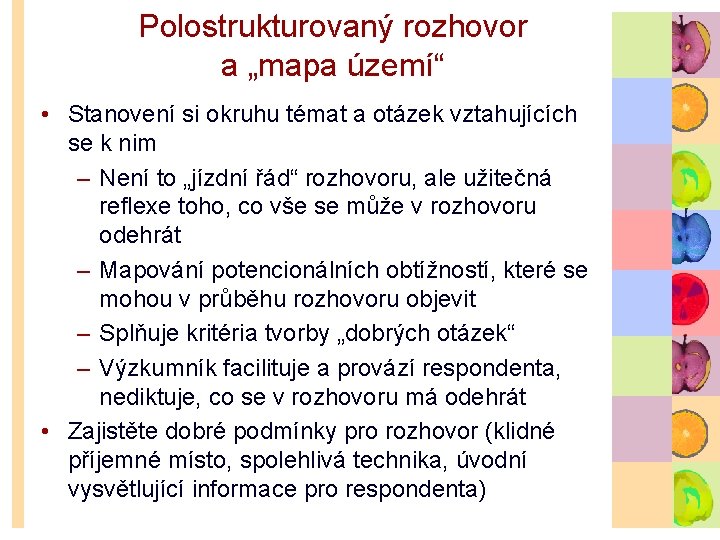 Polostrukturovaný rozhovor a „mapa území“

• Stanovení si okruhu témat a otázek vztahujících se k nim
– Není to „jízdní řád“ rozhovoru, ale užitečná reflexe toho, co vše se může v rozhovoru odehrát
– Mapování potencionálních obtížností, které se mohou v průběhu rozhovoru objevit
– Splňuje kritéria tvorby „dobrých otázek“
– Výzkumník facilituje a provází respondenta, nediktuje, co se v rozhovoru má odehrát
• Zajistěte dobré podmínky pro rozhovor (klidné příjemné místo, spolehlivá technika, úvodní vysvětlující informace pro respondenta)